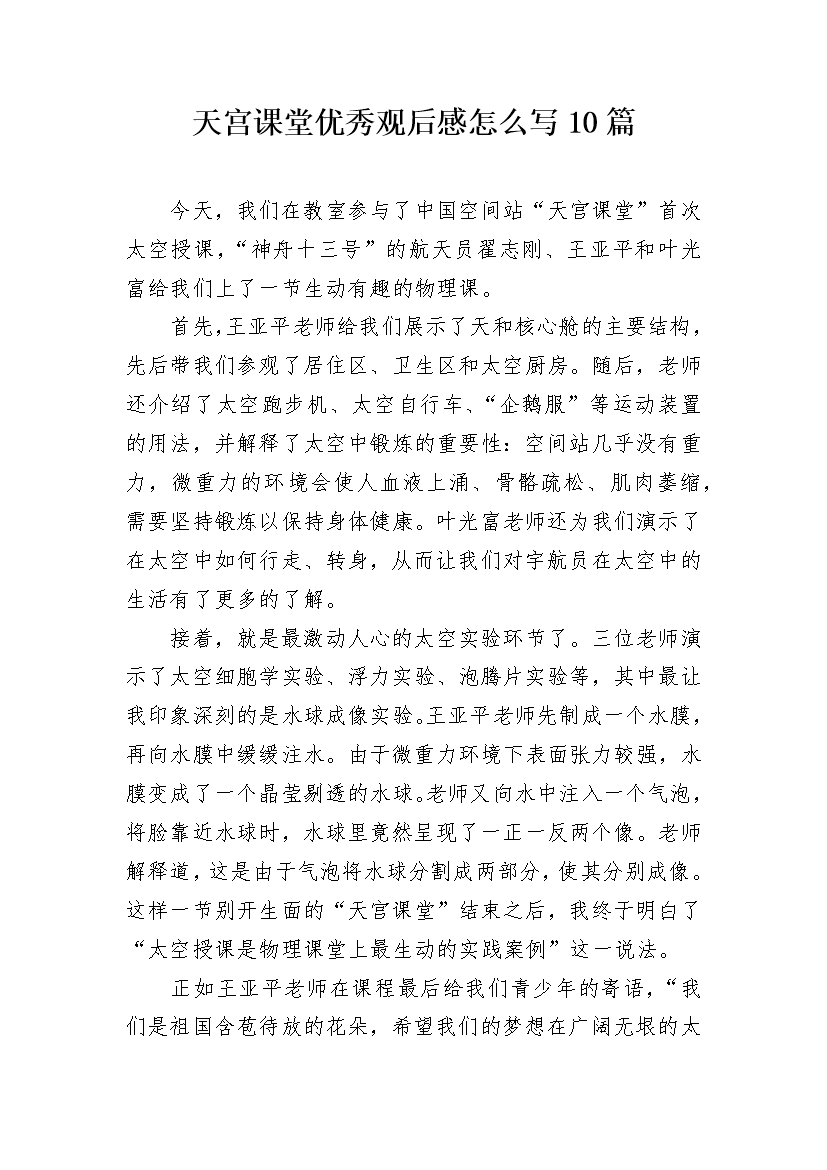 天宫课堂优秀观后感怎么写10篇

今天，我们在教室参与了中国空间站“天宫课堂”首次太空授课，“神舟十三号”的航天员翟志刚、王亚平和叶光富给我们上了一节生动有趣的物理课。

首先，王亚平老师给我们展示了天和核心舱的主要结构，先后带我们参观了居住区、卫生区和太空厨房。随后，老师还介绍了太空跑步机、太空自行车、“企鹅服”等运动装置的用法，并解释了太空中锻炼的重要性：空间站几乎没有重力，微重力的环境会使人血液上涌、骨骼疏松、肌肉萎缩，需要坚持锻炼以保持身体健康。叶光富老师还为我们演示了在太空中如何行走、转身，从而让我们对宇航员在太空中的生活有了更多的了解。

接着，就是最激动人心的太空实验环节了。三位老师演示了太空细胞学实验、浮力实验、泡腾片实验等，其中最让我印象深刻的是水球成像实验。王亚平老师先制成一个水膜，再向水膜中缓缓注水。由于微重力环境下表面张力较强，水膜变成了一个晶莹剔透的水球。老师又向水中注入一个气泡，将脸靠近水球时，水球里竟然呈现了一正一反两个像。老师解释道，这是由于气泡将水球分割成两部分，使其分别成像。这样一节别开生面的“天宫课堂”结束之后，我终于明白了“太空授课是物理课堂上最生动的实践案例”这一说法。

正如王亚平老师在课程最后给我们青少年的寄语，“我们是祖国含苞待放的花朵，希望我们的梦想在广阔无垠的太